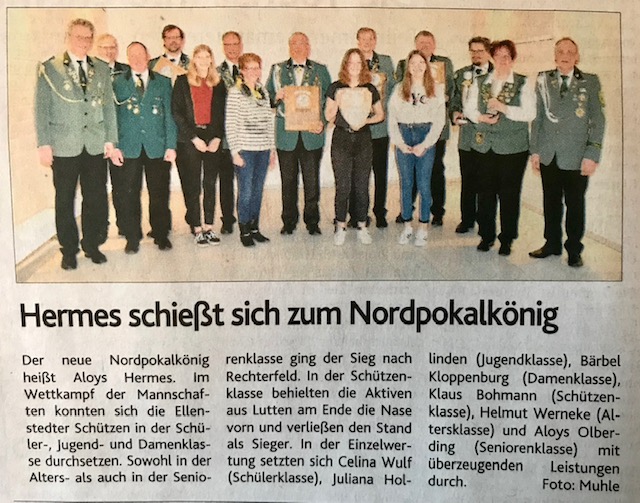 Hermes schießt sich zum Nordpokalkönig

Der neue Nordpokalkönig heißt Aloys Hermes. Im Wettkampf der Mannschaften konnten sich die Ellenstedter Schützen in der Schüler-, Jugend- und Damenklasse durchsetzen. Sowohl in der Alters- als auch in der Seniorenklasse ging der Sieg nach Rechterfeld. In der Schützenklasse behielten die Aktiven aus Lutten am Ende die Nase vorn und verließen den Stand als Sieger. In der Einzelwertung setzten sich Celina Wulf (Schülerklasse), Juliana Hollinden (Jugendklasse), Bärbel Kloppenburg (Damenklasse), Klaus Bohmann (Schützenklasse), Helmut Werneke (Altersklasse) und Aloys Olberding (Seniorenklasse) mit überzeugenden Leistungen durch.

Foto: Muhle